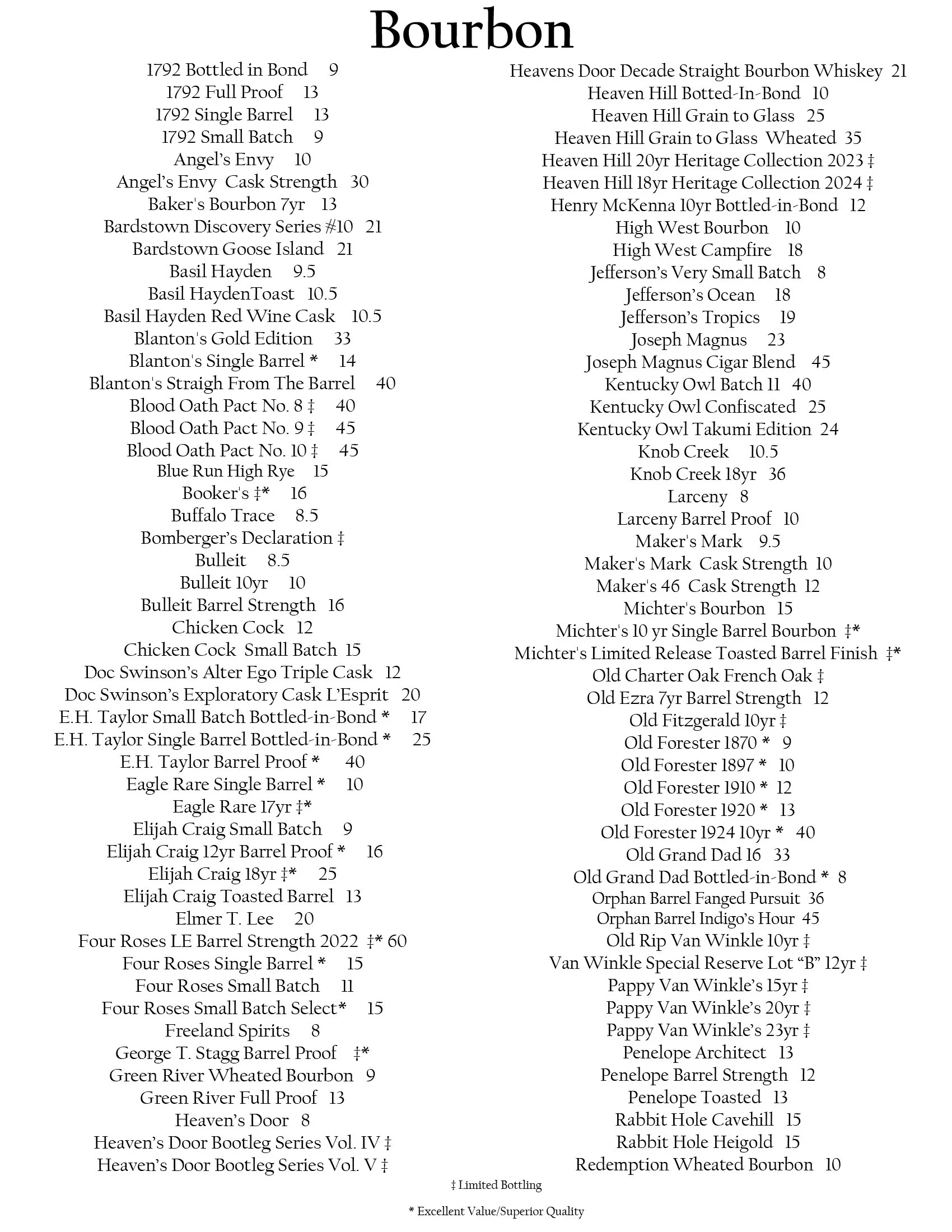 Bourbon

1792 Bottled in Bond 9
1792 Full Proof 13
1792 Single Barrel 13
1792 Small Batch 9
Angel's Envy 10
Angel's Envy Cask Strength 30
Baker's Bourbon 7yr 13
Bardstown Discovery Series #10 21
Bardstown Goose Island 21
Basil Hayden 9.5
Basil HaydenToast 10.5
Basil Hayden Red Wine Cask 10.5
Blanton's Gold Edition 33
Blanton's Single Barrel * 14
Blanton's Straigh From The Barrel 40
Blood Oath Pact No. 8 ‡ 40
Blood Oath Pact No. 9 ‡ 45
Blood Oath Pact No. 10 ‡ 45
Blue Run High Rye 15
Booker's ‡* 16
Buffalo Trace 8.5
Bomberger's Declaration ‡
Bulleit 8.5
Bulleit 10yr 10
Bulleit Barrel Strength 16
Chicken Cock 12
Chicken Cock Small Batch 15
Doc Swinson's Alter Ego Triple Cask 12
Doc Swinson's Exploratory Cask L'Esprit 20
E.H. Taylor Small Batch Bottled-in-Bond * 17
E.H. Taylor Single Barrel Bottled-in-Bond * 25
E.H. Taylor Barrel Proof * 40
Eagle Rare Single Barrel * 10
Eagle Rare 17yr ‡*
Elijah Craig Small Batch 9
Elijah Craig 12yr Barrel Proof * 16
Elijah Craig 18yr ‡* 25
Elijah Craig Toasted Barrel 13
Elmer T. Lee 20
Four Roses LE Barrel Strength 2022 ‡* 60
Four Roses Single Barrel * 15
Four Roses Small Batch 11
Four Roses Small Batch Select* 15
Freeland Spirits 8
George T. Stagg Barrel Proof ‡*
Green River Wheated Bourbon 9
Green River Full Proof 13
Heaven's Door 8
Heaven's Door Bootleg Series Vol. IV ‡
Heaven's Door Bootleg Series Vol. V ‡

Heavens Door Decade Straight Bourbon Whiskey 21
Heaven Hill Botted-In-Bond 10
Heaven Hill Grain to Glass 25
Heaven Hill Grain to Glass Wheated 35
Heaven Hill 20yr Heritage Collection 2023 ‡
Heaven Hill 18yr Heritage Collection 2024 ‡
Henry McKenna 10yr Bottled-in-Bond 12
High West Bourbon 10
High West Campfire 18
Jefferson's Very Small Batch 8
Jefferson's Ocean 18
Jefferson's Tropics 19
Joseph Magnus 23
Joseph Magnus Cigar Blend 45
Kentucky Owl Batch 11 40
Kentucky Owl Confiscated 25
Kentucky Owl Takumi Edition 24
Knob Creek 10.5
Knob Creek 18yr 36
Larceny 8
Larceny Barrel Proof 10
Maker's Mark 9.5
Maker's Mark Cask Strength 10
Maker's 46 Cask Strength 12
Michter's Bourbon 15
Michter's 10 yr Single Barrel Bourbon ‡*
Michter's Limited Release Toasted Barrel Finish ‡*
Old Charter Oak French Oak ‡
Old Ezra 7yr Barrel Strength 12
Old Fitzgerald 10yr ‡
Old Forester 1870 * 9
Old Forester 1897 * 10
Old Forester 1910 * 12
Old Forester 1920 * 13
Old Forester 1924 10yr * 40
Old Grand Dad 16 33
Old Grand Dad Bottled-in-Bond * 8
Orphan Barrel Fanged Pursuit 36
Orphan Barrel Indigo's Hour 45
Old Rip Van Winkle 10yr ‡
Van Winkle Special Reserve Lot "B" 12yr ‡
Pappy Van Winkle's 15yr ‡
Pappy Van Winkle's 20yr ‡
Pappy Van Winkle's 23yr ‡
Penelope Architect 13
Penelope Barrel Strength 12
Penelope Toasted 13
Rabbit Hole Cavehill 15
Rabbit Hole Heigold 15
Redemption Wheated Bourbon 10

‡ Limited Bottling

* Excellent Value/Superior Quality